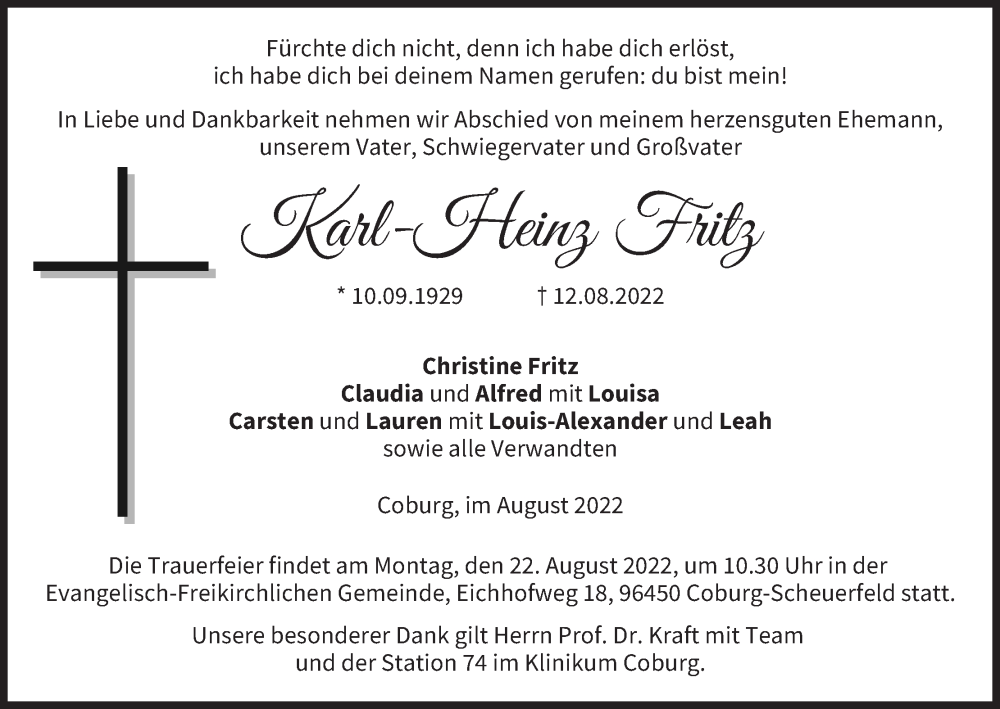 Fürchte dich nicht, denn ich habe dich erlöst, ich habe dich bei deinem Namen gerufen: du bist mein!

In Liebe und Dankbarkeit nehmen wir Abschied von meinem herzensguten Ehemann, unserem Vater, Schwiegervater und Großvater

Karl-Heinz Fritz

* 10.09.1929 † 12.08.2022

Christine Fritz
Claudia und Alfred mit Louisa
Carsten und Lauren mit Louis-Alexander und Leah
sowie alle Verwandten

Coburg, im August 2022

Die Trauerfeier findet am Montag, den 22. August 2022, um 10.30 Uhr in der Evangelisch-Freikirchlichen Gemeinde, Eichhofweg 18, 96450 Coburg-Scheuerfeld statt.

Unsere besonderer Dank gilt Herrn Prof. Dr. Kraft mit Team und der Station 74 im Klinikum Coburg.